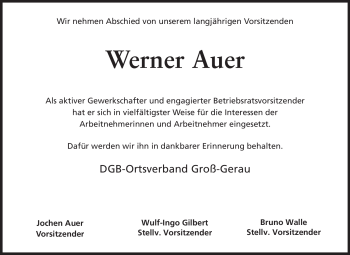 Wir nehmen Abschied von unserem langjährigen Vorsitzenden

Werner Auer

Als aktiver Gewerkschafter und engagierter Betriebsratsvorsitzender hat er sich in vielfältigster Weise für die Interessen der Arbeitnehmerinnen und Arbeitnehmer eingesetzt.

Dafür werden wir ihn in dankbarer Erinnerung behalten.

DGB-Ortsverband Groß-Gerau

Jochen Auer
Vorsitzender

Wulf-Ingo Gilbert
Stellv. Vorsitzender

Bruno Walle
Stellv. Vorsitzender